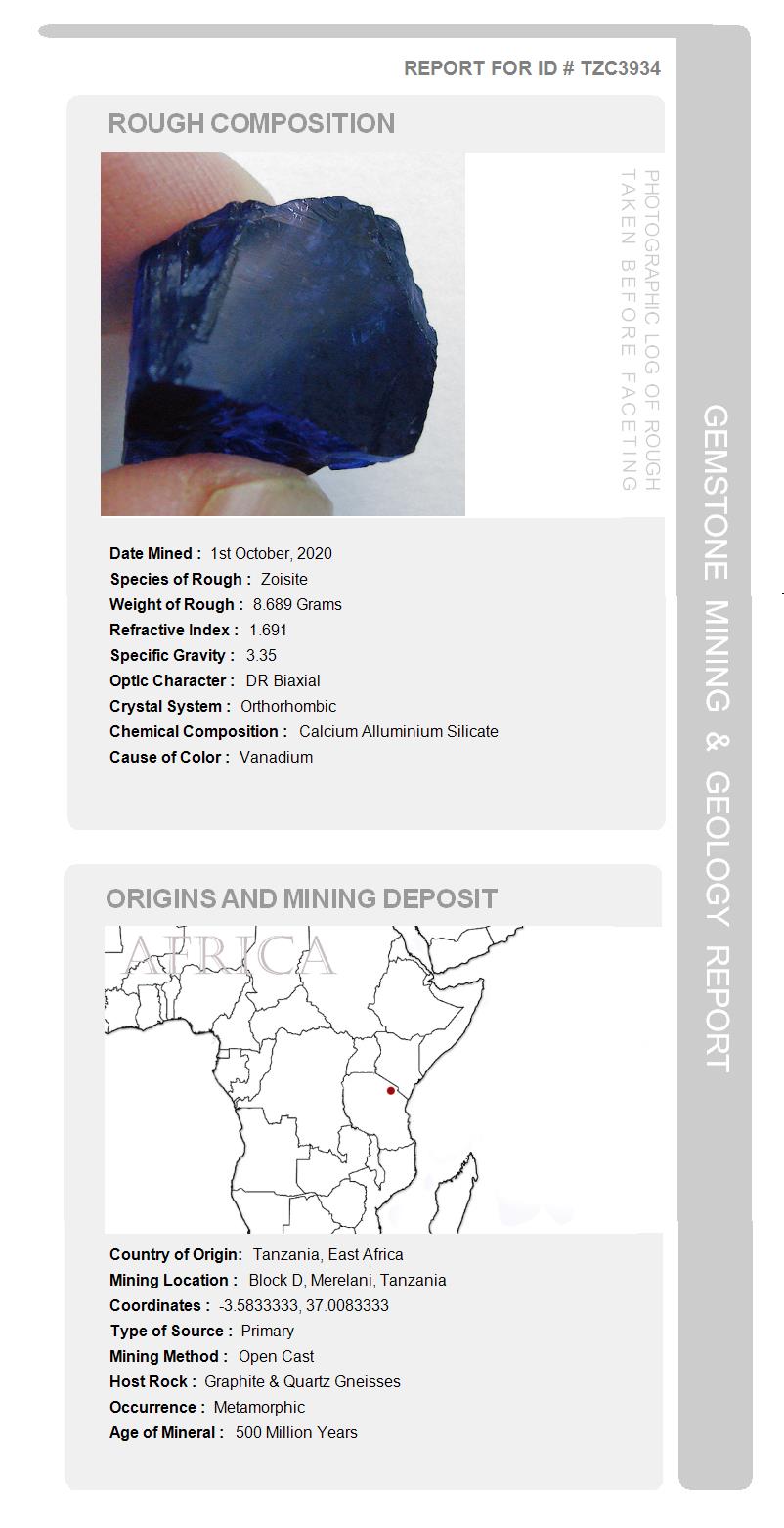 REPORT FOR ID # TZC3934

ROUGH COMPOSITION

PHOTOGRAPHIC LOG OF ROUGH TAKEN BEFORE FACETING

Date Mined : 1st October, 2020
Species of Rough : Zoisite
Weight of Rough : 8.689 Grams
Refractive Index : 1.691
Specific Gravity : 3.35
Optic Character : DR Biaxial
Crystal System : Orthorhombic
Chemical Composition : Calcium Alluminium Silicate
Cause of Color : Vanadium

ORIGINS AND MINING DEPOSIT

AFRICA

Country of Origin: Tanzania, East Africa
Mining Location : Block D, Merelani, Tanzania
Coordinates : -3.5833333, 37.0083333
Type of Source : Primary
Mining Method : Open Cast
Host Rock : Graphite & Quartz Gneisses
Occurrence : Metamorphic
Age of Mineral : 500 Million Years

GEMSTONE MINING & GEOLOGY REPORT